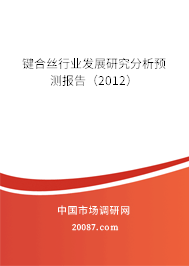 键合丝行业发展研究分析预测报告（2012）

中国市场调研网

20087.com